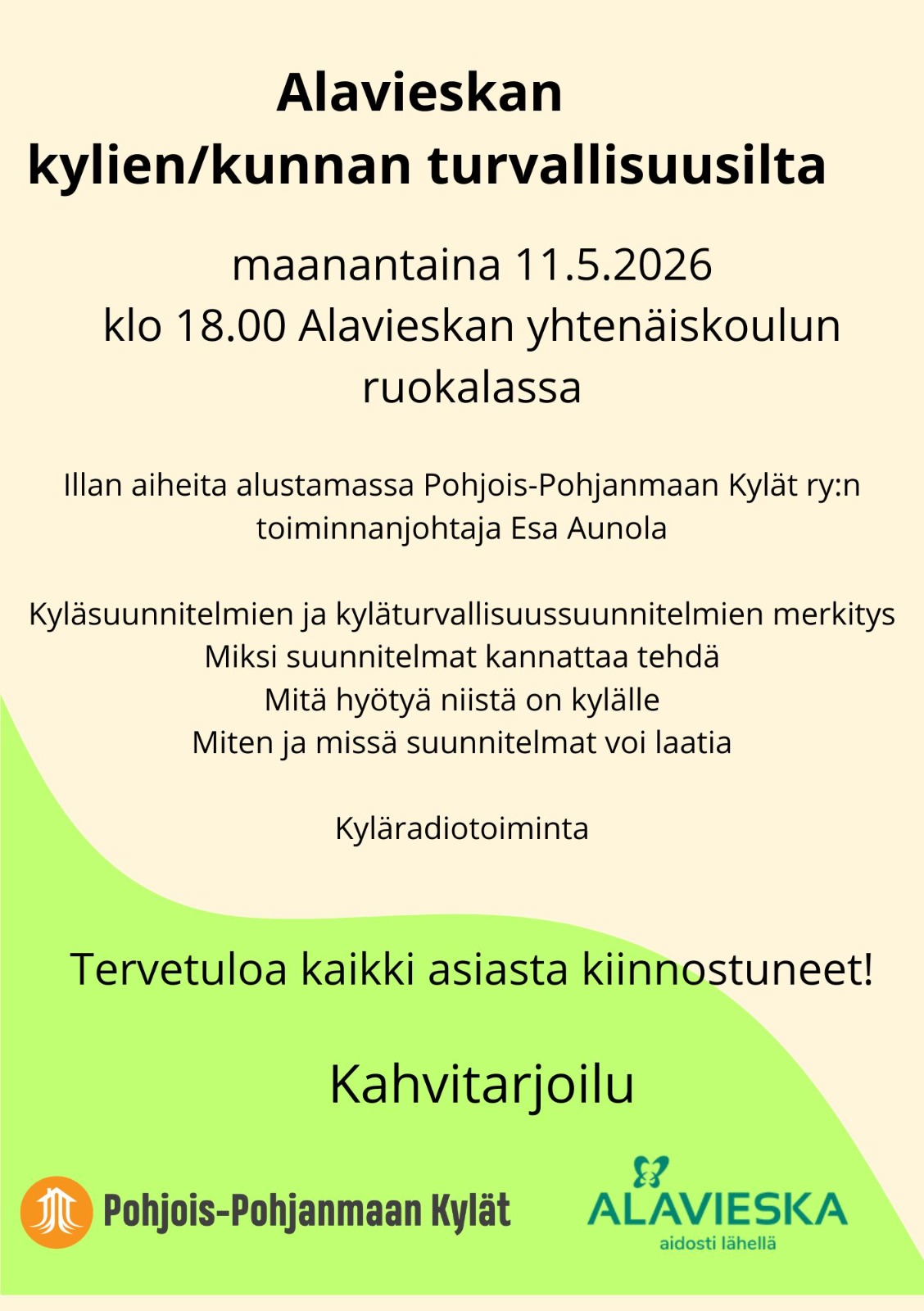 Alavieskan
kylien/kunnan turvallisuusilta

maanantaina 11.5.2026
klo 18.00 Alavieskan yhtenäiskoulun ruokalassa

Illan aiheita alustamassa Pohjois-Pohjanmaan Kylät ry:n toiminnanjohtaja Esa Aunola

Kyläsuunnitelmien ja kyläturvallisuussuunnitelmien merkitys
Miksi suunnitelmat kannattaa tehdä
Mitä hyötyä niistä on kylälle
Miten ja missä suunnitelmat voi laatia

Kyläradiotoiminta

Tervetuloa kaikki asiasta kiinnostuneet!

Kahvitarjoilu

Pohjois-Pohjanmaan Kylät

ALAVIESKA
aidosti lähellä